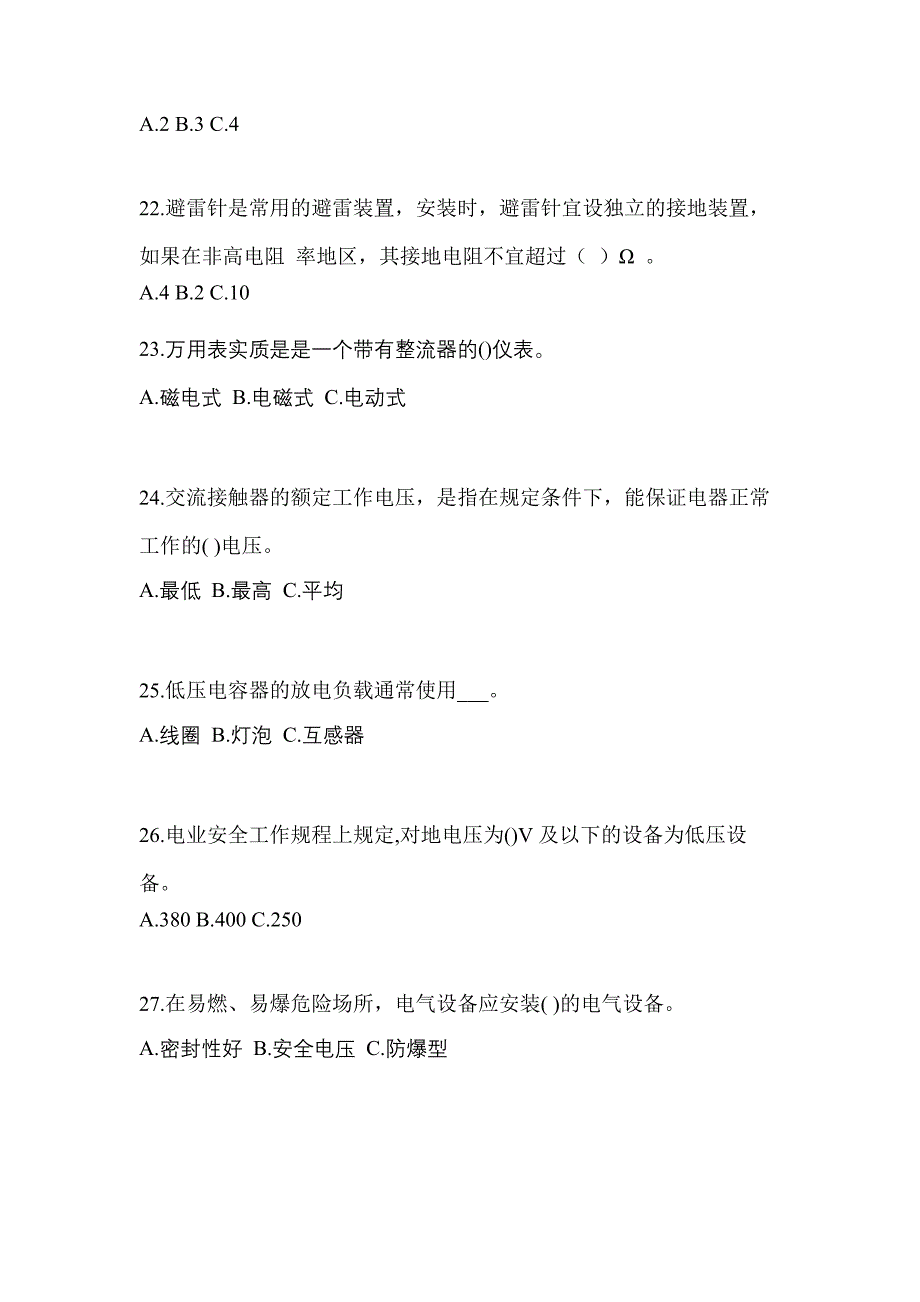 A.2 B.3 C.4

22.避雷针是常用的避雷装置，安装时，避雷针宜设独立的接地装置，如果在非高电阻 率地区，其接地电阻不宜超过（ ）Ω 。
A.4 B.2 C.10

23.万用表实质是是一个带有整流器的()仪表。
A.磁电式 B.电磁式 C.电动式

24.交流接触器的额定工作电压，是指在规定条件下，能保证电器正常工作的( )电压。
A.最低 B.最高 C.平均

25.低压电容器的放电负载通常使用___。
A.线圈 B.灯泡 C.互感器

26.电业安全工作规程上规定,对地电压为()V 及以下的设备为低压设备。
A.380 B.400 C.250

27.在易燃、易爆危险场所，电气设备应安装( )的电气设备。
A.密封性好 B.安全电压 C.防爆型